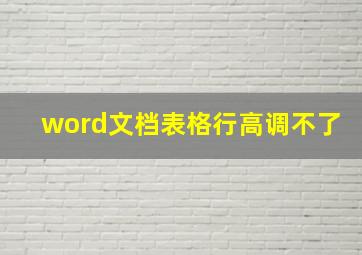 word文档表格行高调不了